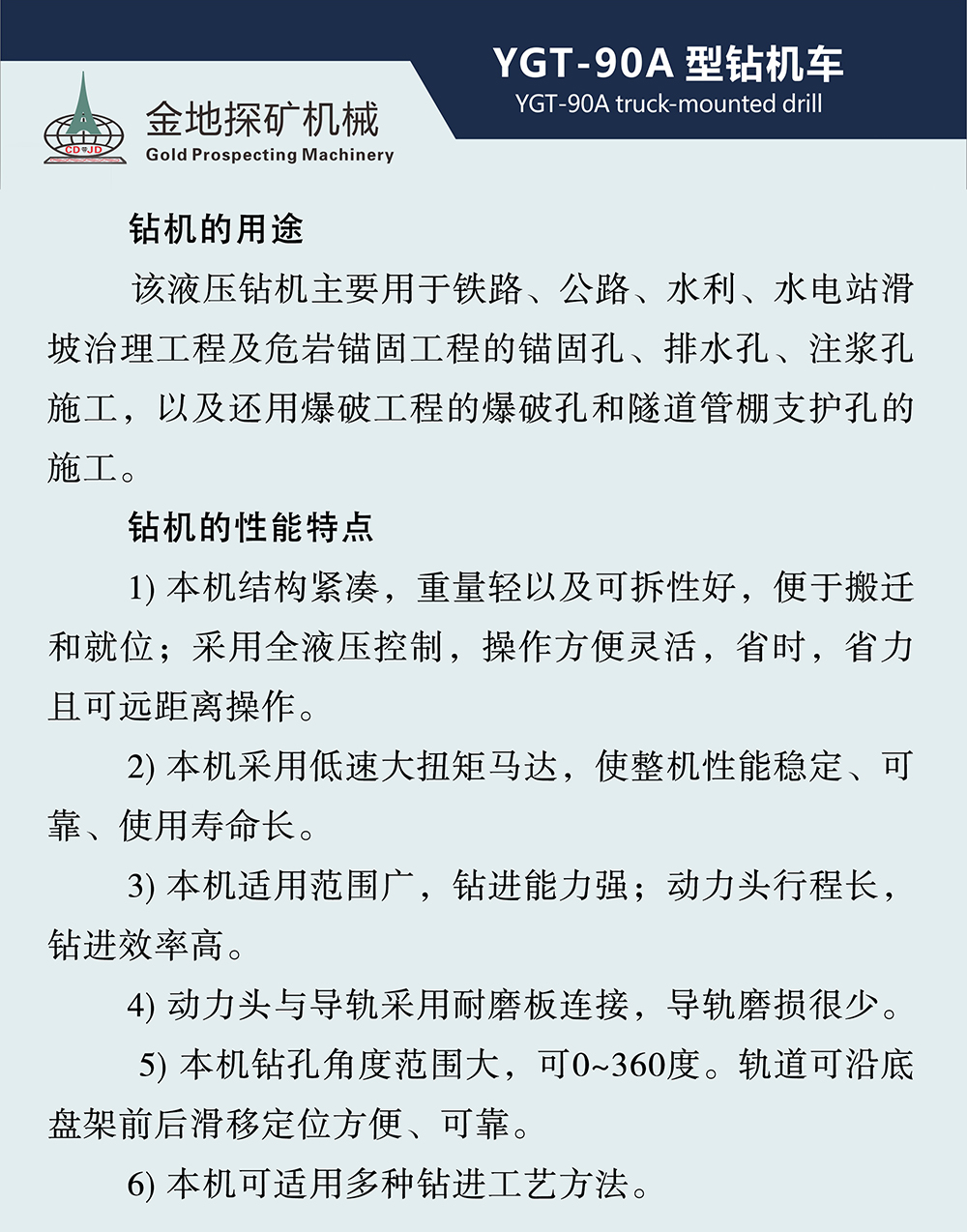 CD JD
金地探矿机械
Gold Prospecting Machinery

YGT-90A 型钻机车
YGT-90A truck-mounted drill

钻机的用途

该液压钻机主要用于铁路、公路、水利、水电站滑坡治理工程及危岩锚固工程的锚固孔、排水孔、注浆孔施工，以及还用爆破工程的爆破孔和隧道管棚支护孔的施工。

钻机的性能特点

1) 本机结构紧凑，重量轻以及可拆性好，便于搬迁和就位；采用全液压控制，操作方便灵活，省时，省力且可远距离操作。

2) 本机采用低速大扭矩马达，使整机性能稳定、可靠、使用寿命长。

3) 本机适用范围广，钻进能力强；动力头行程长，钻进效率高。

4) 动力头与导轨采用耐磨板连接，导轨磨损很少。

5) 本机钻孔角度范围大，可0~360度。轨道可沿底盘架前后滑移定位方便、可靠。

6) 本机可适用多种钻进工艺方法。